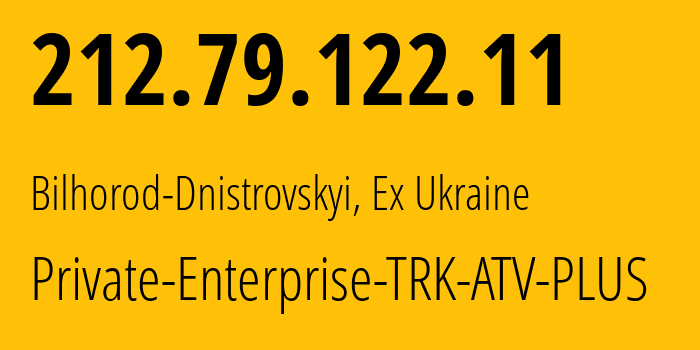 212.79.122.11

Bilhorod-Dnistrovskyi, Ex Ukraine

Private-Enterprise-TRK-ATV-PLUS